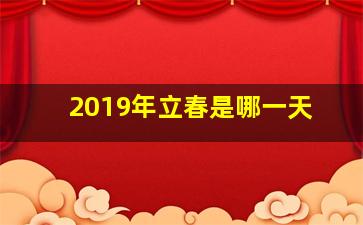 2019年立春是哪一天